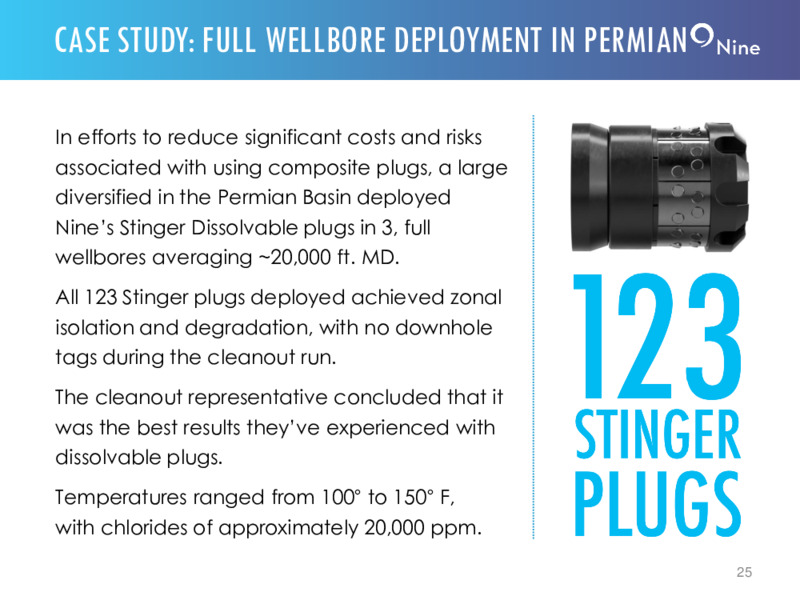 CASE STUDY: FULL WELLBORE DEPLOYMENT IN PERMIAN

Nine

In efforts to reduce significant costs and risks associated with using composite plugs, a large diversified in the Permian Basin deployed Nine's Stinger Dissolvable plugs in 3, full wellbores averaging ~20,000 ft. MD.

All 123 Stinger plugs deployed achieved zonal isolation and degradation, with no downhole tags during the cleanout run.

The cleanout representative concluded that it was the best results they've experienced with dissolvable plugs.

Temperatures ranged from 100° to 150° F, with chlorides of approximately 20,000 ppm.

123 STINGER PLUGS

25